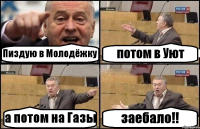 Пиздую в Молодёжку

потом в Уют

а потом на Газы

заебало!!